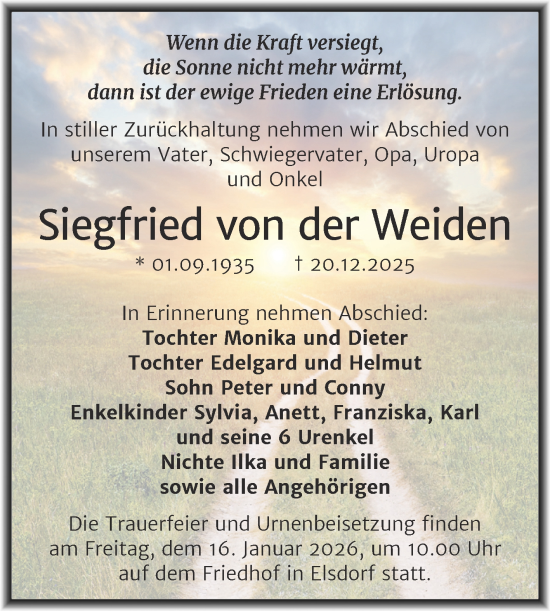 Wenn die Kraft versiegt,
die Sonne nicht mehr wärmt,
dann ist der ewige Frieden eine Erlösung.

In stiller Zurückhaltung nehmen wir Abschied von unserem Vater, Schwiegervater, Opa, Uropa und Onkel

Siegfried von der Weiden

* 01.09.1935 † 20.12.2025

In Erinnerung nehmen Abschied:
Tochter Monika und Dieter
Tochter Edelgard und Helmut
Sohn Peter und Conny
Enkelkinder Sylvia, Anett, Franziska, Karl
und seine 6 Urenkel
Nichte Ilka und Familie
sowie alle Angehörigen

Die Trauerfeier und Urnenbeisetzung finden am Freitag, dem 16. Januar 2026, um 10.00 Uhr auf dem Friedhof in Elsdorf statt.